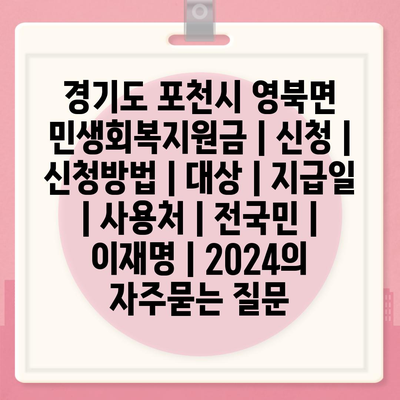 경기도 포천시 영북면 민생회복지원금 | 신청 | 신청방법 | 대상 | 지급일 | 사용처 | 전국민 | 이재명 | 2024의 자주묻는 질문